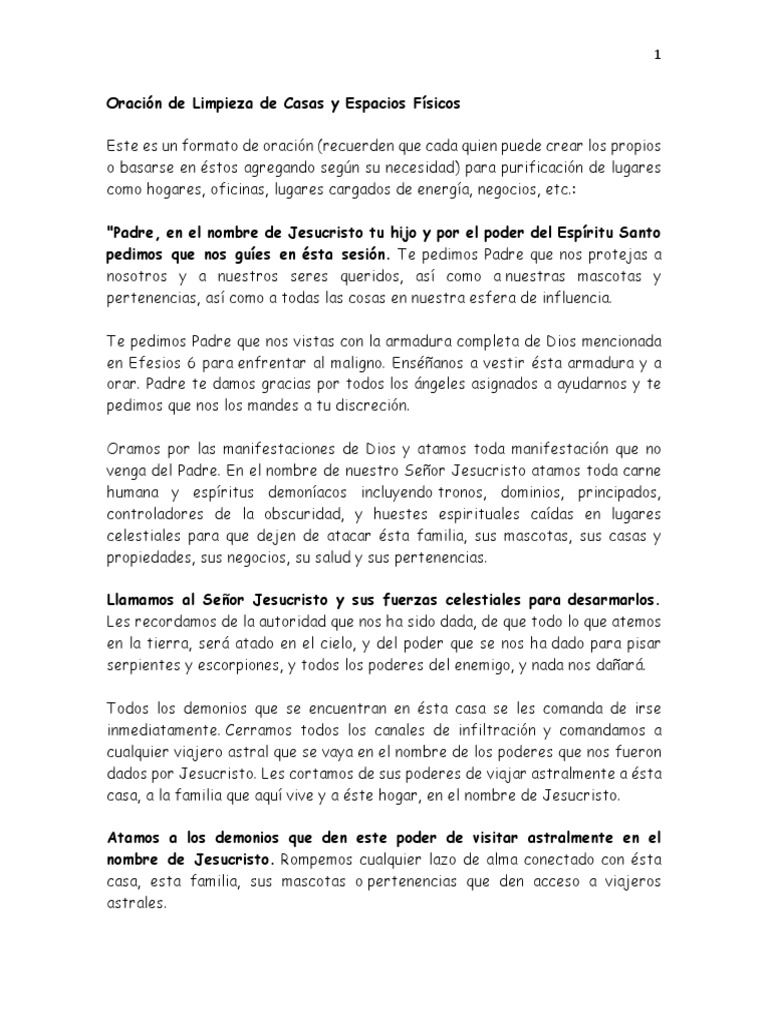 1

Oración de Limpieza de Casas y Espacios Físicos

Este es un formato de oración (recuerden que cada quien puede crear los propios o basarse en éstos agregando según su necesidad) para purificación de lugares como hogares, oficinas, lugares cargados de energía, negocios, etc.:

"Padre, en el nombre de Jesucristo tu hijo y por el poder del Espíritu Santo pedimos que nos guíes en ésta sesión. Te pedimos Padre que nos protejas a nosotros y a nuestros seres queridos, así como a nuestras mascotas y pertenencias, así como a todas las cosas en nuestra esfera de influencia.

Te pedimos Padre que nos vistas con la armadura completa de Dios mencionada en Efesios 6 para enfrentar al maligno. Enséñanos a vestir ésta armadura y a orar. Padre te damos gracias por todos los ángeles asignados a ayudarnos y te pedimos que nos los mandes a tu discreción.

Oramos por las manifestaciones de Dios y atamos toda manifestación que no venga del Padre. En el nombre de nuestro Señor Jesucristo atamos toda carne humana y espíritus demoníacos incluyendo tronos, dominios, principados, controladores de la obscuridad, y huestes espirituales caídas en lugares celestiales para que dejen de atacar ésta familia, sus mascotas, sus casas y propiedades, sus negocios, su salud y sus pertenencias.

Llamamos al Señor Jesucristo y sus fuerzas celestiales para desarmarlos. Les recordamos de la autoridad que nos ha sido dada, de que todo lo que atemos en la tierra, será atado en el cielo, y del poder que se nos ha dado para pisar serpientes y escorpiones, y todos los poderes del enemigo, y nada nos dañará.

Todos los demonios que se encuentran en ésta casa se les comanda de irse inmediatamente. Cerramos todos los canales de infiltración y comandamos a cualquier viajero astral que se vaya en el nombre de los poderes que nos fueron dados por Jesucristo. Les cortamos de sus poderes de viajar astralmente a ésta casa, a la familia que aquí vive y a éste hogar, en el nombre de Jesucristo.

Atamos a los demonios que den este poder de visitar astralmente en el nombre de Jesucristo. Rompemos cualquier lazo de alma conectado con ésta casa, esta familia, sus mascotas o pertenencias que den acceso a viajeros astrales.